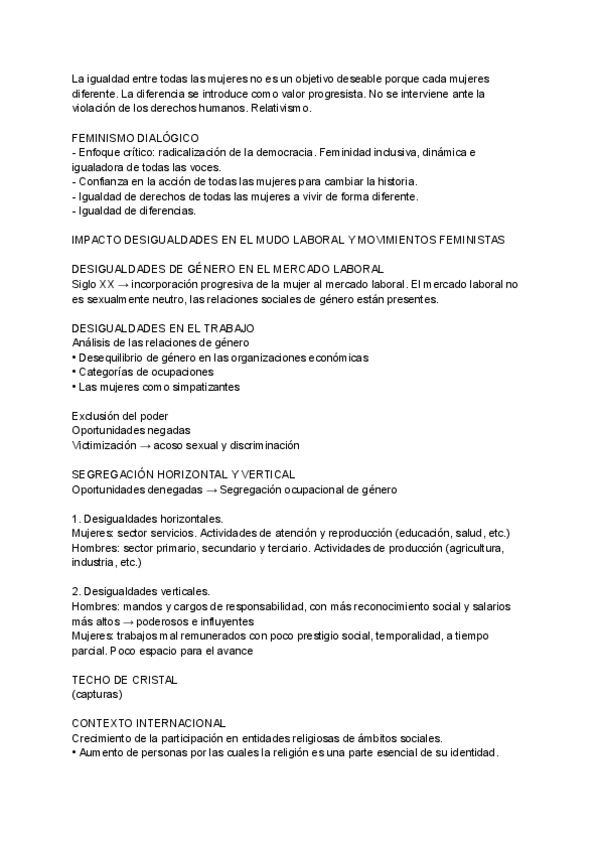 La igualdad entre todas las mujeres no es un objetivo deseable porque cada mujeres diferente. La diferencia se introduce como valor progresista. No se interviene ante la violación de los derechos humanos. Relativismo.

FEMINISMO DIALÓGICO
- Enfoque crítico: radicalización de la democracia. Feminidad inclusiva, dinámica e igualadora de todas las voces.
- Confianza en la acción de todas las mujeres para cambiar la historia.
- Igualdad de derechos de todas las mujeres a vivir de forma diferente.
- Igualdad de diferencias.

IMPACTO DESIGUALDADES EN EL MUDO LABORAL Y MOVIMIENTOS FEMINISTAS

DESIGUALDADES DE GÉNERO EN EL MERCADO LABORAL
Siglo XX → incorporación progresiva de la mujer al mercado laboral. El mercado laboral no es sexualmente neutro, las relaciones sociales de género están presentes.

DESIGUALDADES EN EL TRABAJO
Análisis de las relaciones de género
• Desequilibrio de género en las organizaciones económicas
• Categorías de ocupaciones
• Las mujeres como simpatizantes

Exclusión del poder
Oportunidades negadas
Victimización → acoso sexual y discriminación

SEGREGACIÓN HORIZONTAL Y VERTICAL
Oportunidades denegadas → Segregación ocupacional de género

1. Desigualdades horizontales.
Mujeres: sector servicios. Actividades de atención y reproducción (educación, salud, etc.)
Hombres: sector primario, secundario y terciario. Actividades de producción (agricultura, industria, etc.)

2. Desigualdades verticales.
Hombres: mandos y cargos de responsabilidad, con más reconocimiento social y salarios más altos → poderosos e influyentes
Mujeres: trabajos mal remunerados con poco prestigio social, temporalidad, a tiempo parcial. Poco espacio para el avance

TECHO DE CRISTAL
(capturas)

CONTEXTO INTERNACIONAL
Crecimiento de la participación en entidades religiosas de ámbitos sociales.
• Aumento de personas por las cuales la religión es una parte esencial de su identidad.